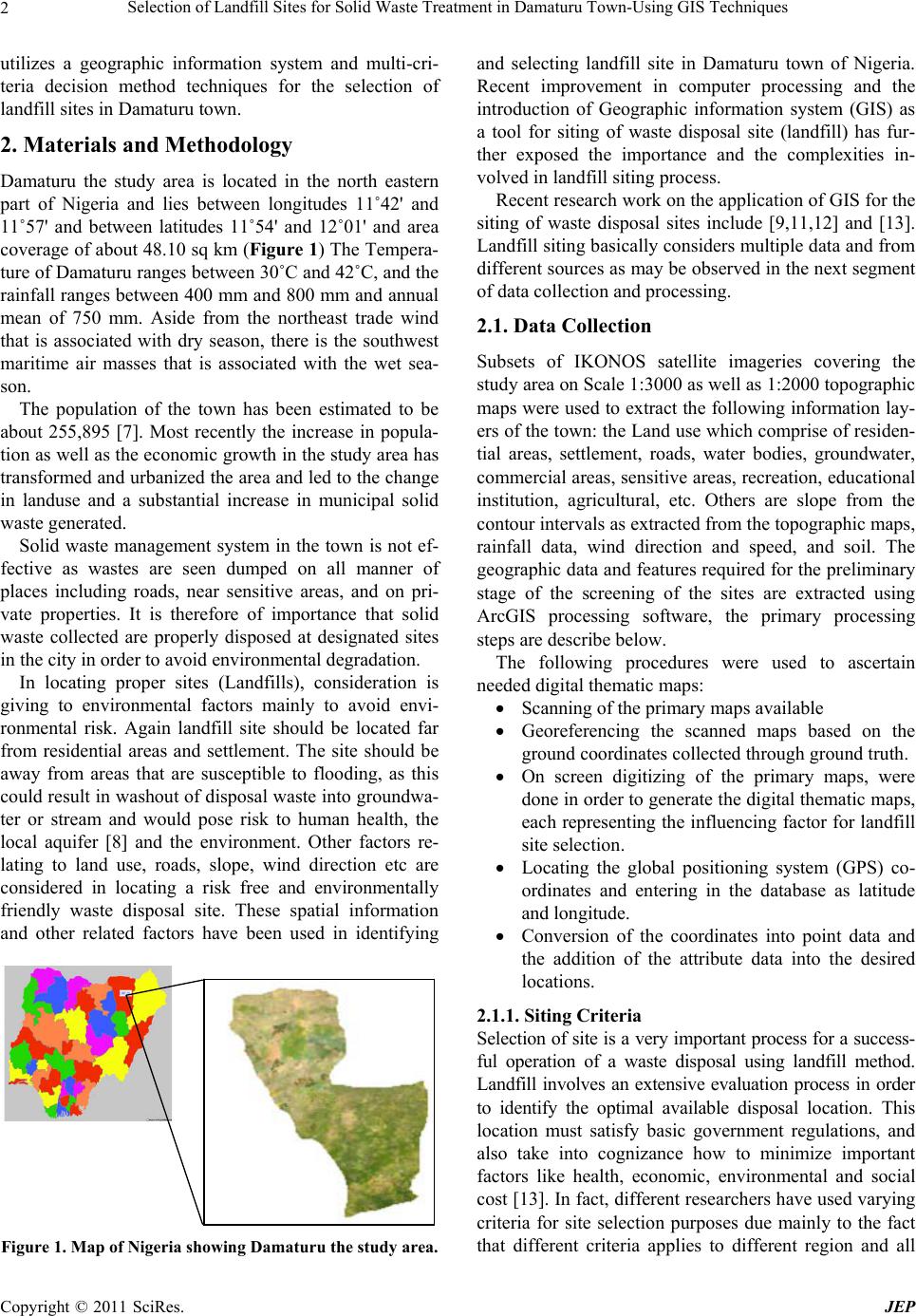 2 Selection of Landfill Sites for Solid Waste Treatment in Damaturu Town-Using GIS Techniques

utilizes a geographic information system and multi-criteria decision method techniques for the selection of landfill sites in Damaturu town.

2. Materials and Methodology

Damaturu the study area is located in the north eastern part of Nigeria and lies between longitudes 11˚42' and 11˚57' and between latitudes 11˚54' and 12˚01' and area coverage of about 48.10 sq km (Figure 1) The Temperature of Damaturu ranges between 30˚C and 42˚C, and the rainfall ranges between 400 mm and 800 mm and annual mean of 750 mm. Aside from the northeast trade wind that is associated with dry season, there is the southwest maritime air masses that is associated with the wet season.

The population of the town has been estimated to be about 255,895 [7]. Most recently the increase in population as well as the economic growth in the study area has transformed and urbanized the area and led to the change in landuse and a substantial increase in municipal solid waste generated.

Solid waste management system in the town is not effective as wastes are seen dumped on all manner of places including roads, near sensitive areas, and on private properties. It is therefore of importance that solid waste collected are properly disposed at designated sites in the city in order to avoid environmental degradation.

In locating proper sites (Landfills), consideration is giving to environmental factors mainly to avoid environmental risk. Again landfill site should be located far from residential areas and settlement. The site should be away from areas that are susceptible to flooding, as this could result in washout of disposal waste into groundwater or stream and would pose risk to human health, the local aquifer [8] and the environment. Other factors relating to land use, roads, slope, wind direction etc are considered in locating a risk free and environmentally friendly waste disposal site. These spatial information and other related factors have been used in identifying

Figure 1. Map of Nigeria showing Damaturu the study area.

and selecting landfill site in Damaturu town of Nigeria. Recent improvement in computer processing and the introduction of Geographic information system (GIS) as a tool for siting of waste disposal site (landfill) has further exposed the importance and the complexities involved in landfill siting process.

Recent research work on the application of GIS for the siting of waste disposal sites include [9,11,12] and [13]. Landfill siting basically considers multiple data and from different sources as may be observed in the next segment of data collection and processing.

2.1. Data Collection

Subsets of IKONOS satellite imageries covering the study area on Scale 1:3000 as well as 1:2000 topographic maps were used to extract the following information layers of the town: the Land use which comprise of residential areas, settlement, roads, water bodies, groundwater, commercial areas, sensitive areas, recreation, educational institution, agricultural, etc. Others are slope from the contour intervals as extracted from the topographic maps, rainfall data, wind direction and speed, and soil. The geographic data and features required for the preliminary stage of the screening of the sites are extracted using ArcGIS processing software, the primary processing steps are describe below.

The following procedures were used to ascertain needed digital thematic maps:

• Scanning of the primary maps available
• Georeferencing the scanned maps based on the ground coordinates collected through ground truth.
• On screen digitizing of the primary maps, were done in order to generate the digital thematic maps, each representing the influencing factor for landfill site selection.
• Locating the global positioning system (GPS) coordinates and entering in the database as latitude and longitude.
• Conversion of the coordinates into point data and the addition of the attribute data into the desired locations.

2.1.1. Siting Criteria

Selection of site is a very important process for a successful operation of a waste disposal using landfill method. Landfill involves an extensive evaluation process in order to identify the optimal available disposal location. This location must satisfy basic government regulations, and also take into cognizance how to minimize important factors like health, economic, environmental and social cost [13]. In fact, different researchers have used varying criteria for site selection purposes due mainly to the fact that different criteria applies to different region and all

Copyright © 2011 SciRes. JEP